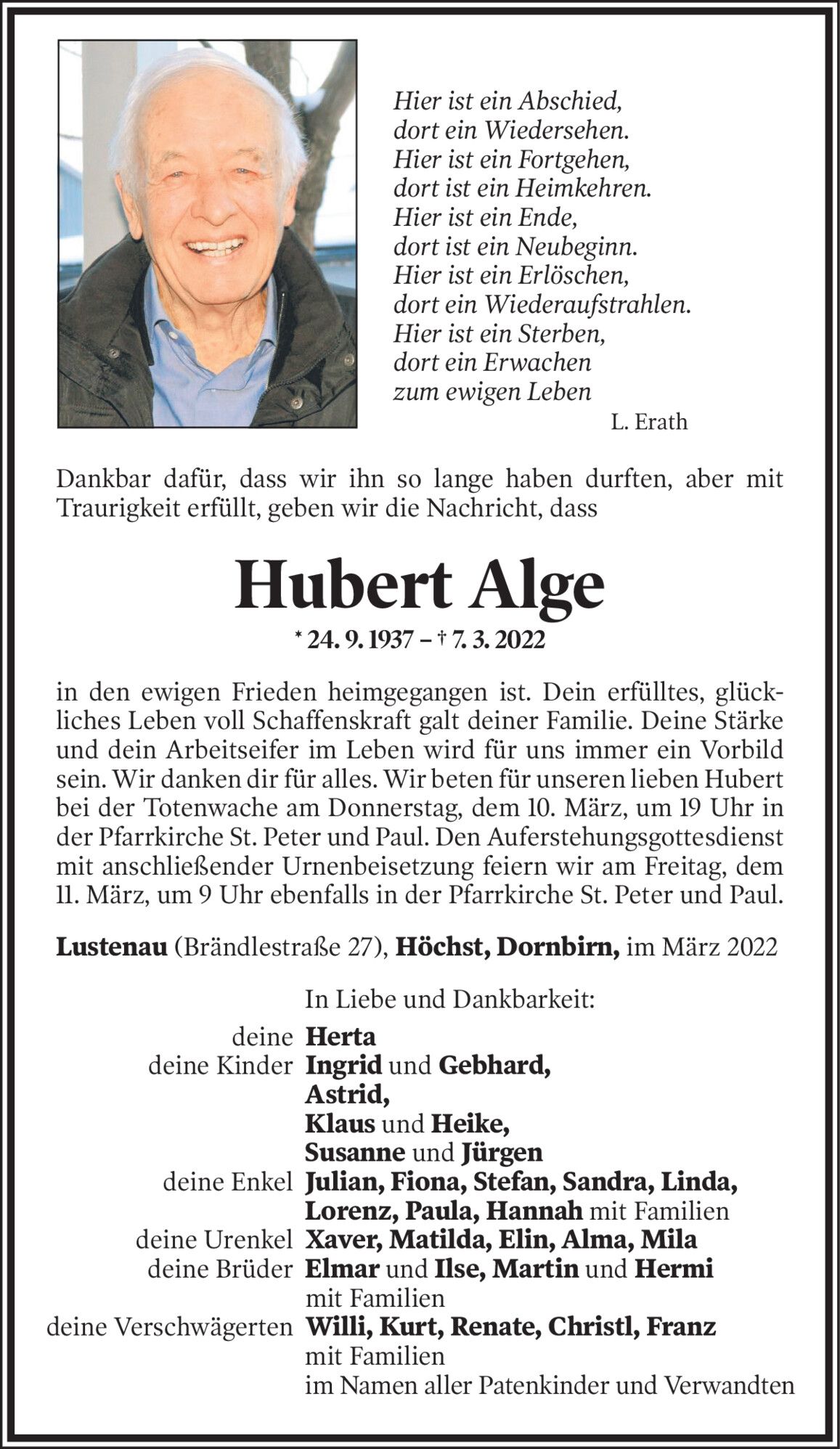 Hier ist ein Abschied,
dort ein Wiedersehen.
Hier ist ein Fortgehen,
dort ist ein Heimkehren.
Hier ist ein Ende,
dort ist ein Neubeginn.
Hier ist ein Erlöschen,
dort ein Wiederaufstrahlen.
Hier ist ein Sterben,
dort ein Erwachen
zum ewigen Leben

L. Erath

Dankbar dafür, dass wir ihn so lange haben durften, aber mit Traurigkeit erfüllt, geben wir die Nachricht, dass

Hubert Alge

* 24. 9. 1937 – † 7. 3. 2022

in den ewigen Frieden heimgegangen ist. Dein erfülltes, glückliches Leben voll Schaffenskraft galt deiner Familie. Deine Stärke und dein Arbeitseifer im Leben wird für uns immer ein Vorbild sein. Wir danken dir für alles. Wir beten für unseren lieben Hubert bei der Totenwache am Donnerstag, dem 10. März, um 19 Uhr in der Pfarrkirche St. Peter und Paul. Den Auferstehungsgottesdienst mit anschließender Urnenbeisetzung feiern wir am Freitag, dem 11. März, um 9 Uhr ebenfalls in der Pfarrkirche St. Peter und Paul.

Lustenau (Brändlestraße 27), Höchst, Dornbirn, im März 2022

In Liebe und Dankbarkeit:

deine Herta
deine Kinder Ingrid und Gebhard,
Astrid,
Klaus und Heike,
Susanne und Jürgen
deine Enkel Julian, Fiona, Stefan, Sandra, Linda,
Lorenz, Paula, Hannah mit Familien
deine Urenkel Xaver, Matilda, Elin, Alma, Mila
deine Brüder Elmar und Ilse, Martin und Hermi
mit Familien
deine Verschwägerten Willi, Kurt, Renate, Christl, Franz
mit Familien
im Namen aller Patenkinder und Verwandten